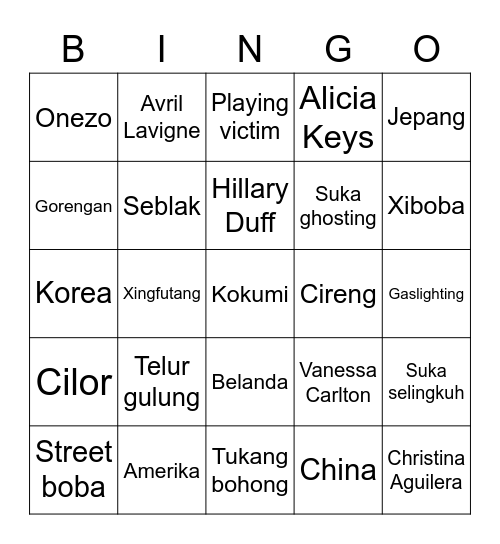 | B | I | N | G | O |
|---|---|---|---|---|
| Onezo | Avril Lavigne | Playing victim | Alicia Keys | Jepang |
| Gorengan | Seblak | Hillary Duff | Suka ghosting | Xiboba |
| Korea | Xingfutang | Kokumi | Cireng | Gaslighting |
| Cilor | Telur gulung | Belanda | Vanessa Carlton | Suka selingkuh |
| Street boba | Amerika | Tukang bohong | China | Christina Aguilera |